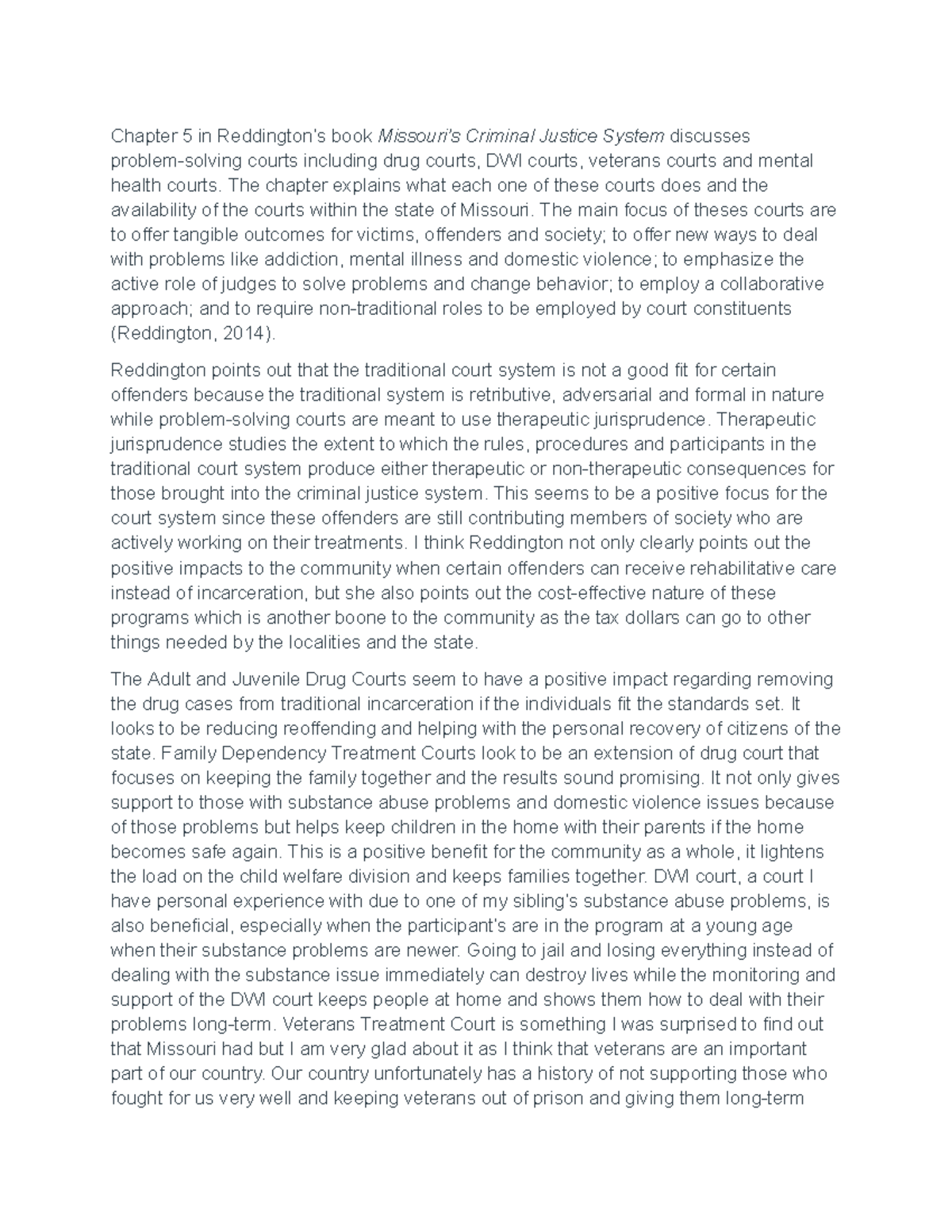 Chapter 5 in Reddington's book Missouri's Criminal Justice System discusses problem-solving courts including drug courts, DWI courts, veterans courts and mental health courts. The chapter explains what each one of these courts does and the availability of the courts within the state of Missouri. The main focus of theses courts are to offer tangible outcomes for victims, offenders and society; to offer new ways to deal with problems like addiction, mental illness and domestic violence; to emphasize the active role of judges to solve problems and change behavior; to employ a collaborative approach; and to require non-traditional roles to be employed by court constituents (Reddington, 2014).

Reddington points out that the traditional court system is not a good fit for certain offenders because the traditional system is retributive, adversarial and formal in nature while problem-solving courts are meant to use therapeutic jurisprudence. Therapeutic jurisprudence studies the extent to which the rules, procedures and participants in the traditional court system produce either therapeutic or non-therapeutic consequences for those brought into the criminal justice system. This seems to be a positive focus for the court system since these offenders are still contributing members of society who are actively working on their treatments. I think Reddington not only clearly points out the positive impacts to the community when certain offenders can receive rehabilitative care instead of incarceration, but she also points out the cost-effective nature of these programs which is another boone to the community as the tax dollars can go to other things needed by the localities and the state.

The Adult and Juvenile Drug Courts seem to have a positive impact regarding removing the drug cases from traditional incarceration if the individuals fit the standards set. It looks to be reducing reoffending and helping with the personal recovery of citizens of the state. Family Dependency Treatment Courts look to be an extension of drug court that focuses on keeping the family together and the results sound promising. It not only gives support to those with substance abuse problems and domestic violence issues because of those problems but helps keep children in the home with their parents if the home becomes safe again. This is a positive benefit for the community as a whole, it lightens the load on the child welfare division and keeps families together. DWI court, a court I have personal experience with due to one of my sibling's substance abuse problems, is also beneficial, especially when the participant's are in the program at a young age when their substance problems are newer. Going to jail and losing everything instead of dealing with the substance issue immediately can destroy lives while the monitoring and support of the DWI court keeps people at home and shows them how to deal with their problems long-term. Veterans Treatment Court is something I was surprised to find out that Missouri had but I am very glad about it as I think that veterans are an important part of our country. Our country unfortunately has a history of not supporting those who fought for us very well and keeping veterans out of prison and giving them long-term